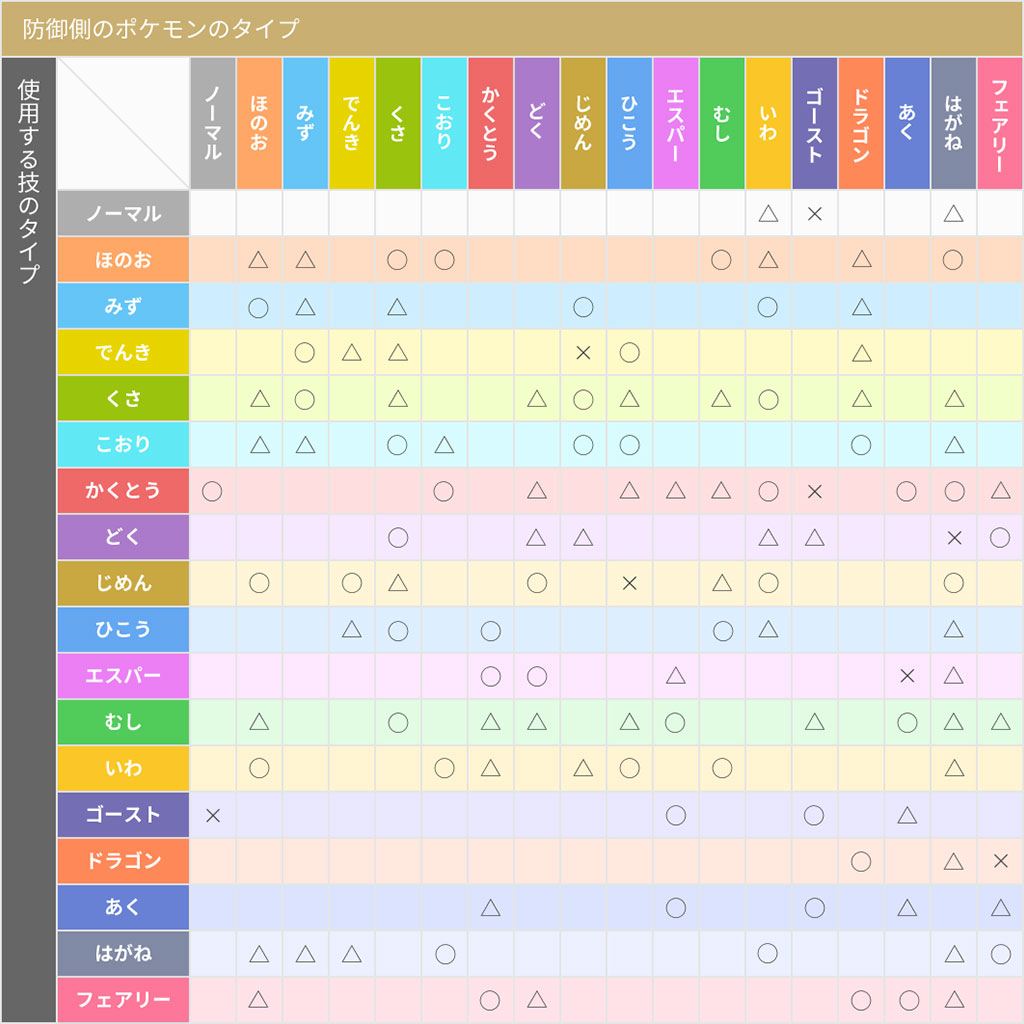 防御側のポケモンのタイプ

使用する技のタイプ

| | ノーマル | ほのお | みず | でんき | くさ | こおり | かくとう | どく | じめん | ひこう | エスパー | むし | いわ | ゴースト | ドラゴン | あく | はがね | フェアリー |
|---|---|---|---|---|---|---|---|---|---|---|---|---|---|---|---|---|---|---|
| ノーマル | | | | | | | | | | | | | △ | × | | | △ | |
| ほのお | | △ | △ | | ○ | ○ | | | | | | ○ | △ | | △ | | ○ | |
| みず | | ○ | △ | | △ | | | | ○ | | | | ○ | | △ | | | |
| でんき | | | ○ | △ | △ | | | | × | ○ | | | | | △ | | | |
| くさ | | △ | ○ | | △ | | | △ | ○ | △ | | △ | ○ | | △ | | △ | |
| こおり | | △ | △ | | ○ | △ | | | ○ | ○ | | | | | ○ | | △ | |
| かくとう | ○ | | | | | ○ | | △ | | △ | △ | △ | ○ | × | | ○ | ○ | △ |
| どく | | | | | ○ | | | △ | △ | | | | △ | △ | | | × | ○ |
| じめん | | ○ | | ○ | △ | | | ○ | | × | | △ | ○ | | | | ○ | |
| ひこう | | | | △ | ○ | | ○ | | | | | ○ | △ | | | | △ | |
| エスパー | | | | | | | ○ | ○ | | | △ | | | | | × | △ | |
| むし | | △ | | | ○ | | △ | △ | | △ | ○ | | | △ | | ○ | △ | △ |
| いわ | | ○ | | | | ○ | △ | | △ | ○ | | ○ | | | | | △ | |
| ゴースト | × | | | | | | | | | | ○ | | | ○ | | △ | | |
| ドラゴン | | | | | | | | | | | | | | | ○ | | △ | × |
| あく | | | | | | | △ | | | | ○ | | | ○ | | △ | | △ |
| はがね | | △ | △ | △ | | ○ | | | | | | | ○ | | | | △ | ○ |
| フェアリー | | △ | | | | | ○ | △ | | | | | | | ○ | ○ | △ | |